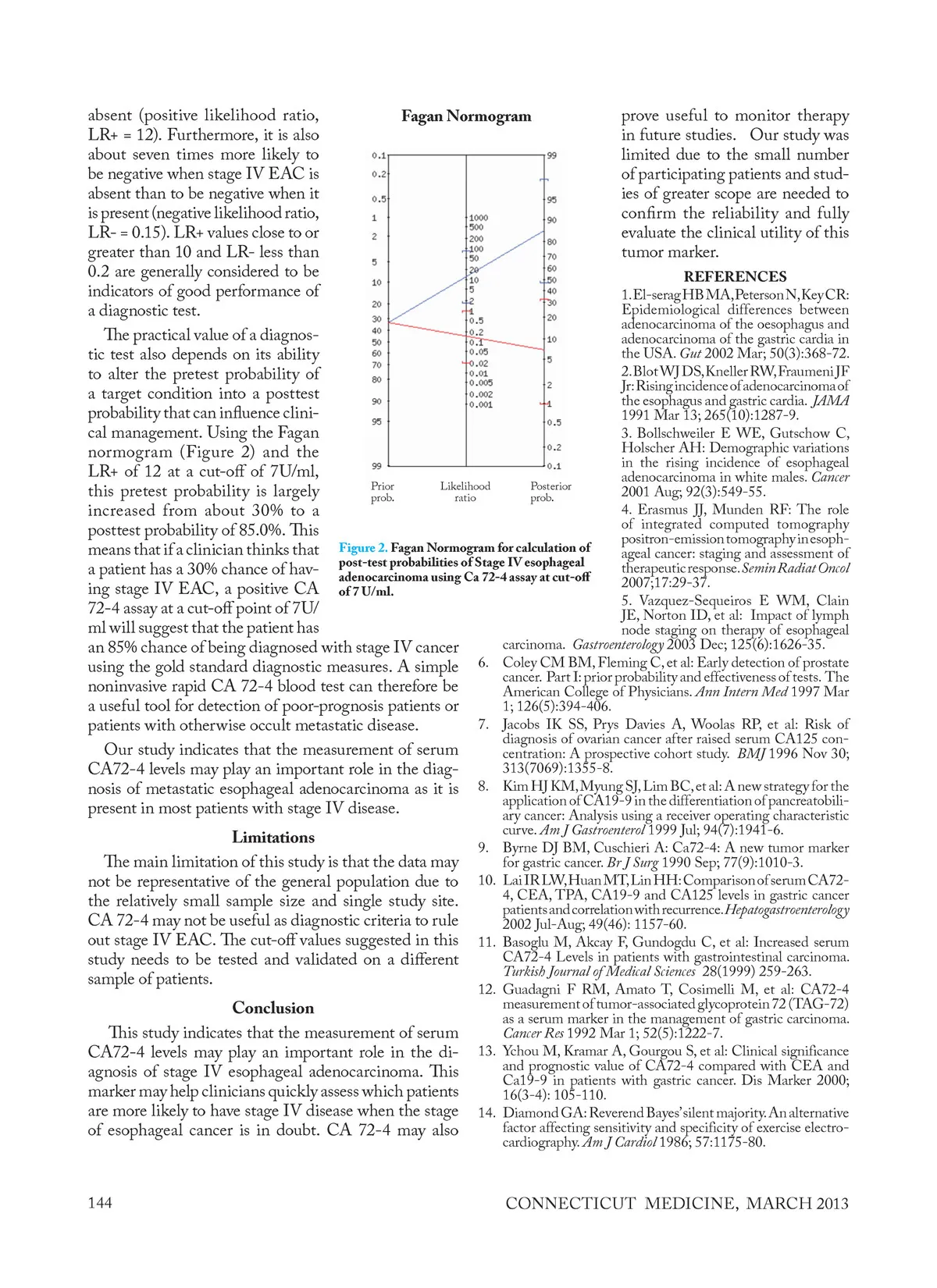 absent (positive likelihood ratio, LR+ = 12). Furthermore, it is also about seven times more likely to be negative when stage IV EAC is absent than to be negative when it is present (negative likelihood ratio, LR- = 0.15). LR+ values close to or greater than 10 and LR- less than 0.2 are generally considered to be indicators of good performance of a diagnostic test.

The practical value of a diagnostic test also depends on its ability to alter the pretest probability of a target condition into a posttest probability that can influence clinical management. Using the Fagan normogram (Figure 2) and the LR+ of 12 at a cut-off of 7U/ml, this pretest probability is largely increased from about 30% to a posttest probability of 85.0%. This means that if a clinician thinks that a patient has a 30% chance of having stage IV EAC, a positive CA 72-4 assay at a cut-off point of 7U/ml will suggest that the patient has an 85% chance of being diagnosed with stage IV cancer using the gold standard diagnostic measures. A simple noninvasive rapid CA 72-4 blood test can therefore be a useful tool for detection of poor-prognosis patients or patients with otherwise occult metastatic disease.

Our study indicates that the measurement of serum CA72-4 levels may play an important role in the diagnosis of metastatic esophageal adenocarcinoma as it is present in most patients with stage IV disease.

Limitations

The main limitation of this study is that the data may not be representative of the general population due to the relatively small sample size and single study site. CA 72-4 may not be useful as diagnostic criteria to rule out stage IV EAC. The cut-off values suggested in this study needs to be tested and validated on a different sample of patients.

Conclusion

This study indicates that the measurement of serum CA72-4 levels may play an important role in the diagnosis of stage IV esophageal adenocarcinoma. This marker may help clinicians quickly assess which patients are more likely to have stage IV disease when the stage of esophageal cancer is in doubt. CA 72-4 may also

Fagan Normogram

0.1
0.2
0.5
1
2
5
10
20
30
40
50
60
70
80
90
95
99

1000
500
200
100
50
20
10
5
2
1
0.5
0.2
0.1
0.05
0.02
0.01
0.005
0.002
0.001

99
95
90
80
70
60
50
40
30
20
10
5
2
1
0.5
0.2
0.1

Prior prob.
Likelihood ratio
Posterior prob.

Figure 2. Fagan Normogram for calculation of post-test probabilities of Stage IV esophageal adenocarcinoma using Ca 72-4 assay at cut-off of 7 U/ml.

prove useful to monitor therapy in future studies. Our study was limited due to the small number of participating patients and studies of greater scope are needed to confirm the reliability and fully evaluate the clinical utility of this tumor marker.

REFERENCES

1. El-serag HB MA, Peterson N, Key CR: Epidemiological differences between adenocarcinoma of the oesophagus and adenocarcinoma of the gastric cardia in the USA. Gut 2002 Mar; 50(3):368-72.
2. Blot WJ DS, Kneller RW, Fraumeni JF Jr: Rising incidence of adenocarcinoma of the esophagus and gastric cardia. JAMA 1991 Mar 13; 265(10):1287-9.
3. Bollschweiler E WE, Gutschow C, Holscher AH: Demographic variations in the rising incidence of esophageal adenocarcinoma in white males. Cancer 2001 Aug; 92(3):549-55.
4. Erasmus JJ, Munden RF: The role of integrated computed tomography positron-emission tomography in esophageal cancer: staging and assessment of therapeutic response. Semin Radiat Oncol 2007;17:29-37.
5. Vazquez-Sequeiros E WM, Clain JE, Norton ID, et al: Impact of lymph node staging on therapy of esophageal carcinoma. Gastroenterology 2003 Dec; 125(6):1626-35.
6. Coley CM BM, Fleming C, et al: Early detection of prostate cancer. Part I: prior probability and effectiveness of tests. The American College of Physicians. Ann Intern Med 1997 Mar 1; 126(5):394-406.
7. Jacobs IK SS, Prys Davies A, Woolas RP, et al: Risk of diagnosis of ovarian cancer after raised serum CA125 concentration: A prospective cohort study. BMJ 1996 Nov 30; 313(7069):1355-8.
8. Kim HJ KM, Myung SJ, Lim BC, et al: A new strategy for the application of CA19-9 in the differentiation of pancreatobiliary cancer: Analysis using a receiver operating characteristic curve. Am J Gastroenterol 1999 Jul; 94(7):1941-6.
9. Byrne DJ BM, Cuschieri A: Ca72-4: A new tumor marker for gastric cancer. Br J Surg 1990 Sep; 77(9):1010-3.
10. Lai IR LW, Huan MT, Lin HH: Comparison of serum CA72-4, CEA, TPA, CA19-9 and CA125 levels in gastric cancer patients and correlation with recurrence. Hepatogastroenterology 2002 Jul-Aug; 49(46): 1157-60.
11. Basoglu M, Akcay F, Gundogdu C, et al: Increased serum CA72-4 Levels in patients with gastrointestinal carcinoma. Turkish Journal of Medical Sciences 28(1999) 259-263.
12. Guadagni F RM, Amato T, Cosimelli M, et al: CA72-4 measurement of tumor-associated glycoprotein 72 (TAG-72) as a serum marker in the management of gastric carcinoma. Cancer Res 1992 Mar 1; 52(5):1222-7.
13. Ychou M, Kramar A, Gourgou S, et al: Clinical significance and prognostic value of CA72-4 compared with CEA and Ca19-9 in patients with gastric cancer. Dis Marker 2000; 16(3-4): 105-110.
14. Diamond GA: Reverend Bayes' silent majority. An alternative factor affecting sensitivity and specificity of exercise electrocardiography. Am J Cardiol 1986; 57:1175-80.

144

CONNECTICUT MEDICINE, MARCH 2013